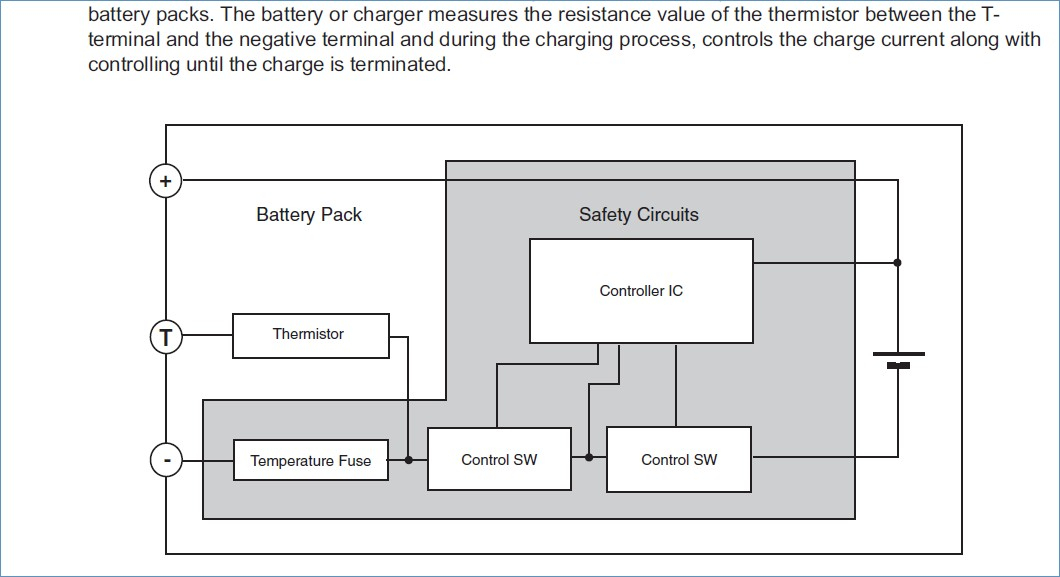 battery packs. The battery or charger measures the resistance value of the thermistor between the T-terminal and the negative terminal and during the charging process, controls the charge current along with controlling until the charge is terminated.

+

Battery Pack

Safety Circuits

Controller IC

T

Thermistor

-

Temperature Fuse

Control SW

Control SW